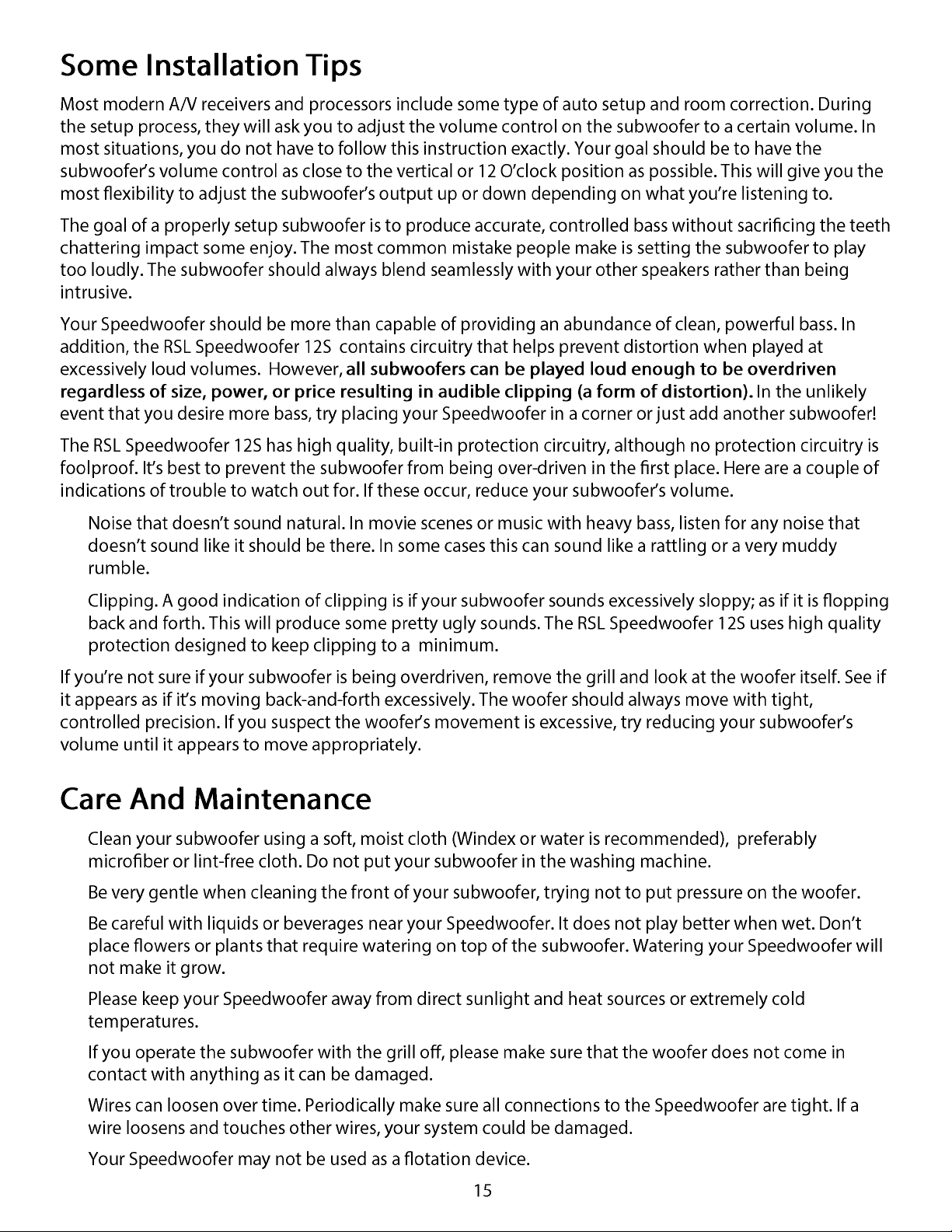 Some Installation Tips

Most modern A/V receivers and processors include some type of auto setup and room correction. During the setup process, they will ask you to adjust the volume control on the subwoofer to a certain volume. In most situations, you do not have to follow this instruction exactly. Your goal should be to have the subwoofer's volume control as close to the vertical or 12 O'clock position as possible. This will give you the most flexibility to adjust the subwoofer's output up or down depending on what you're listening to.

The goal of a properly setup subwoofer is to produce accurate, controlled bass without sacrificing the teeth chattering impact some enjoy. The most common mistake people make is setting the subwoofer to play too loudly. The subwoofer should always blend seamlessly with your other speakers rather than being intrusive.

Your Speedwoofer should be more than capable of providing an abundance of clean, powerful bass. In addition, the RSL Speedwoofer 12S contains circuitry that helps prevent distortion when played at excessively loud volumes. However, all subwoofers can be played loud enough to be overdriven regardless of size, power, or price resulting in audible clipping (a form of distortion). In the unlikely event that you desire more bass, try placing your Speedwoofer in a corner or just add another subwoofer!

The RSL Speedwoofer 12S has high quality, built-in protection circuitry, although no protection circuitry is foolproof. It's best to prevent the subwoofer from being over-driven in the first place. Here are a couple of indications of trouble to watch out for. If these occur, reduce your subwoofer's volume.

Noise that doesn't sound natural. In movie scenes or music with heavy bass, listen for any noise that doesn't sound like it should be there. In some cases this can sound like a rattling or a very muddy rumble.

Clipping. A good indication of clipping is if your subwoofer sounds excessively sloppy; as if it is flopping back and forth. This will produce some pretty ugly sounds. The RSL Speedwoofer 12S uses high quality protection designed to keep clipping to a minimum.

If you're not sure if your subwoofer is being overdriven, remove the grill and look at the woofer itself. See if it appears as if it's moving back-and-forth excessively. The woofer should always move with tight, controlled precision. If you suspect the woofer's movement is excessive, try reducing your subwoofer's volume until it appears to move appropriately.

Care And Maintenance

Clean your subwoofer using a soft, moist cloth (Windex or water is recommended), preferably microfiber or lint-free cloth. Do not put your subwoofer in the washing machine.

Be very gentle when cleaning the front of your subwoofer, trying not to put pressure on the woofer.

Be careful with liquids or beverages near your Speedwoofer. It does not play better when wet. Don't place flowers or plants that require watering on top of the subwoofer. Watering your Speedwoofer will not make it grow.

Please keep your Speedwoofer away from direct sunlight and heat sources or extremely cold temperatures.

If you operate the subwoofer with the grill off, please make sure that the woofer does not come in contact with anything as it can be damaged.

Wires can loosen over time. Periodically make sure all connections to the Speedwoofer are tight. If a wire loosens and touches other wires, your system could be damaged.

Your Speedwoofer may not be used as a flotation device.

15